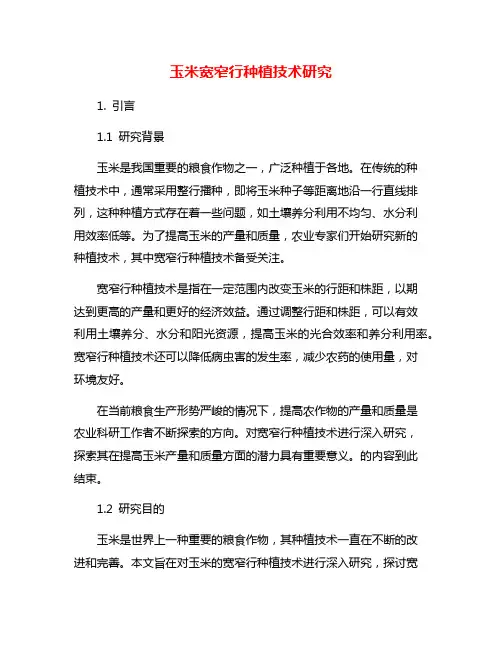 玉米宽窄行种植技术研究

1. 引言

1.1 研究背景

玉米是我国重要的粮食作物之一，广泛种植于各地。在传统的种植技术中，通常采用整行播种，即将玉米种子等距离地沿一行直线排列，这种种植方式存在着一些问题，如土壤养分利用不均匀、水分利用效率低等。为了提高玉米的产量和质量，农业专家们开始研究新的种植技术，其中宽窄行种植技术备受关注。

宽窄行种植技术是指在一定范围内改变玉米的行距和株距，以期达到更高的产量和更好的经济效益。通过调整行距和株距，可以有效利用土壤养分、水分和阳光资源，提高玉米的光合效率和养分利用率。宽窄行种植技术还可以降低病虫害的发生率，减少农药的使用量，对环境友好。

在当前粮食生产形势严峻的情况下，提高农作物的产量和质量是农业科研工作者不断探索的方向。对宽窄行种植技术进行深入研究，探索其在提高玉米产量和质量方面的潜力具有重要意义。的内容到此结束。

1.2 研究目的

玉米是世界上一种重要的粮食作物，其种植技术一直在不断的改进和完善。本文旨在对玉米的宽窄行种植技术进行深入研究，探讨宽